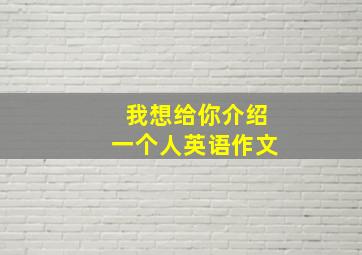 我想给你介绍
一个人英语作文